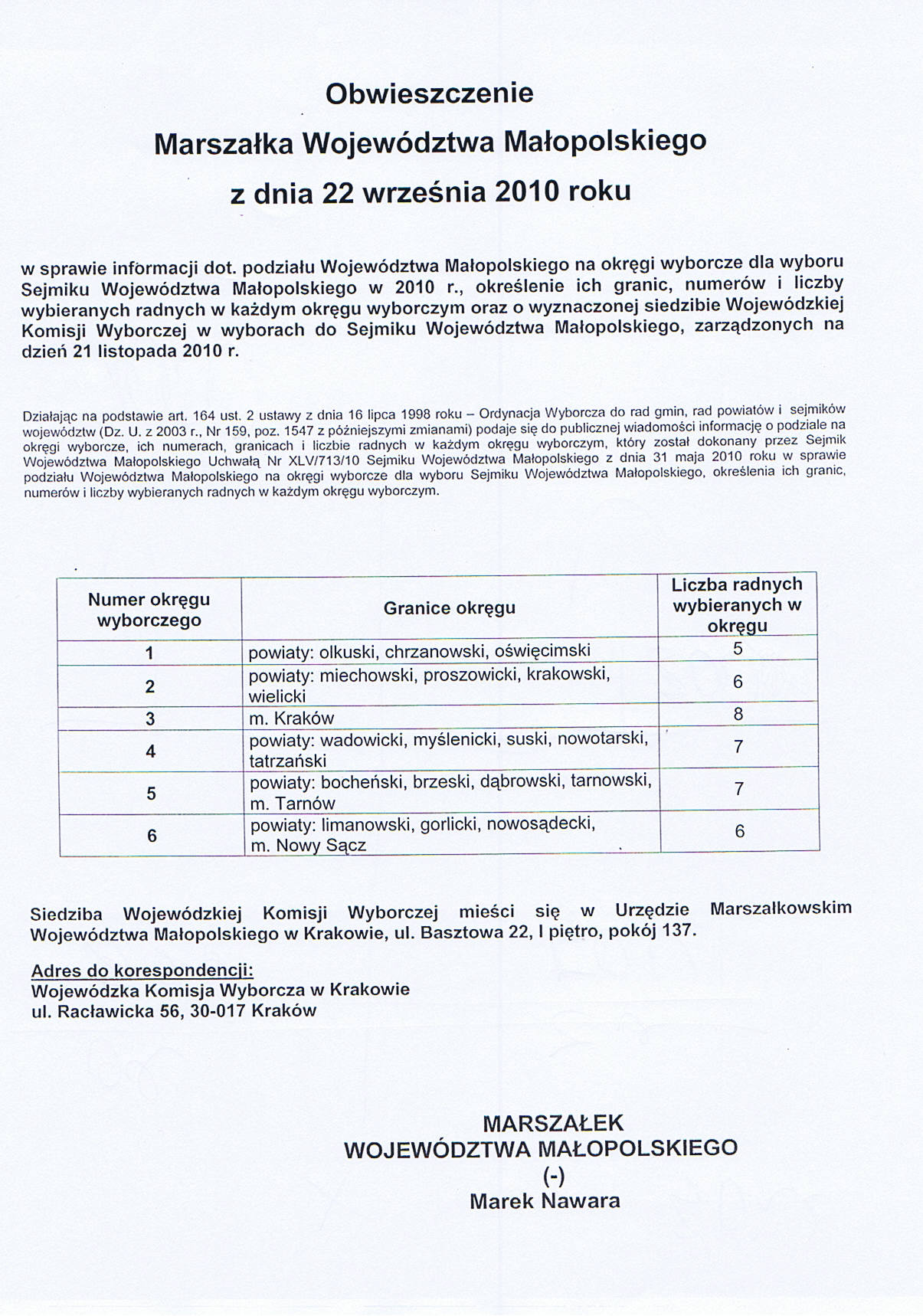 Obwieszczenie
Marszałka Województwa Małopolskiego
z dnia 22 września 2010 roku

w sprawie informacji dot. podziału Województwa Małopolskiego na okręgi wyborcze dla wyboru Sejmiku Województwa Małopolskiego w 2010 r., określenie ich granic, numerów i liczby wybieranych radnych w każdym okręgu wyborczym oraz o wyznaczonej siedzibie Wojewódzkiej Komisji Wyborczej w wyborach do Sejmiku Województwa Małopolskiego, zarządzonych na dzień 21 listopada 2010 r.

Działając na podstawie art. 164 ust. 2 ustawy z dnia 16 lipca 1998 roku – Ordynacja Wyborcza do rad gmin, rad powiatów i sejmików województw (Dz. U. z 2003 r., Nr 159, poz. 1547 z późniejszymi zmianami) podaje się do publicznej wiadomości informację o podziale na okręgi wyborcze, ich numerach, granicach i liczbie radnych w każdym okręgu wyborczym, który został dokonany przez Sejmik Województwa Małopolskiego Uchwałą Nr XLV/713/10 Sejmiku Województwa Małopolskiego z dnia 31 maja 2010 roku w sprawie podziału Województwa Małopolskiego na okręgi wyborcze dla wyboru Sejmiku Województwa Małopolskiego, określenia ich granic, numerów i liczby wybieranych radnych w każdym okręgu wyborczym.

| Numer okręgu wyborczego | Granice okręgu | Liczba radnych wybieranych w okręgu |
|---|---|---|
| 1 | powiaty: olkuski, chrzanowski, oświęcimski | 5 |
| 2 | powiaty: miechowski, proszowicki, krakowski, wielicki | 6 |
| 3 | m. Kraków | 8 |
| 4 | powiaty: wadowicki, myślenicki, suski, nowotarski, tatrzański | 7 |
| 5 | powiaty: bocheński, brzeski, dąbrowski, tarnowski, m. Tarnów | 7 |
| 6 | powiaty: limanowski, gorlicki, nowosądecki, m. Nowy Sącz | 6 |

Siedziba Wojewódzkiej Komisji Wyborczej mieści się w Urzędzie Marszałkowskim Województwa Małopolskiego w Krakowie, ul. Basztowa 22, I piętro, pokój 137.

Adres do korespondencji:
Wojewódzka Komisja Wyborcza w Krakowie
ul. Racławicka 56, 30-017 Kraków

MARSZAŁEK
WOJEWÓDZTWA MAŁOPOLSKIEGO
(-)
Marek Nawara